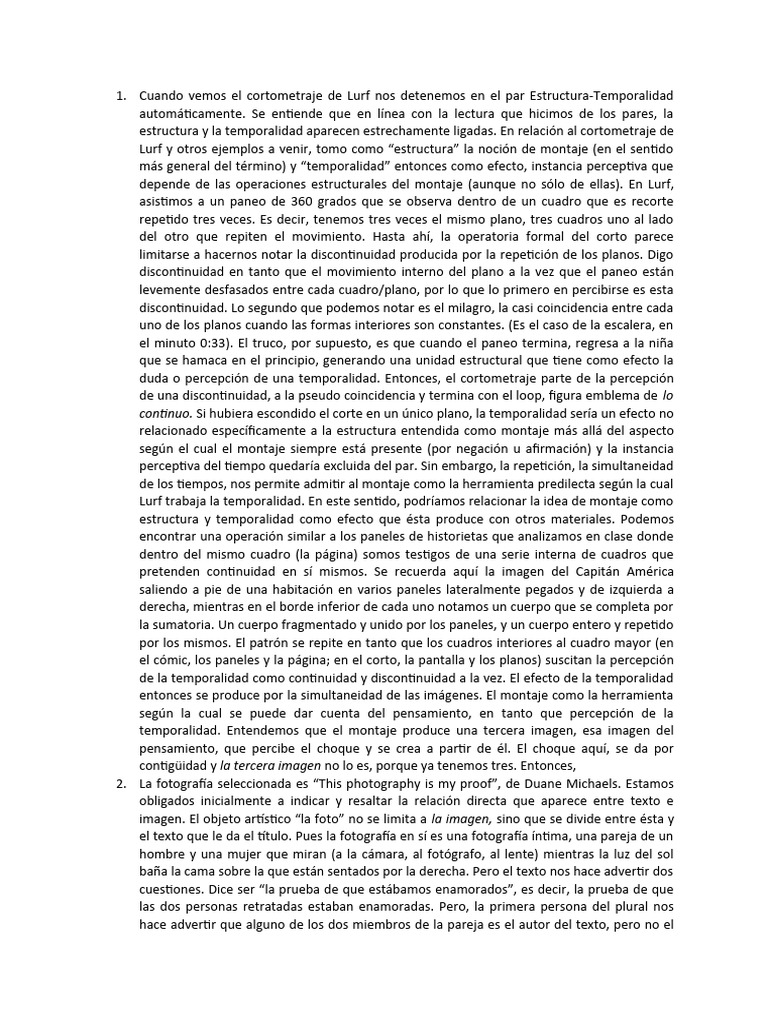 1. Cuando vemos el cortometraje de Lurf nos detenemos en el par Estructura-Temporalidad automáticamente. Se entiende que en línea con la lectura que hicimos de los pares, la estructura y la temporalidad aparecen estrechamente ligadas. En relación al cortometraje de Lurf y otros ejemplos a venir, tomo como "estructura" la noción de montaje (en el sentido más general del término) y "temporalidad" entonces como efecto, instancia perceptiva que depende de las operaciones estructurales del montaje (aunque no sólo de ellas). En Lurf, asistimos a un paneo de 360 grados que se observa dentro de un cuadro que es recorte repetido tres veces. Es decir, tenemos tres veces el mismo plano, tres cuadros uno al lado del otro que repiten el movimiento. Hasta ahí, la operatoria formal del corto parece limitarse a hacernos notar la discontinuidad producida por la repetición de los planos. Digo discontinuidad en tanto que el movimiento interno del plano a la vez que el paneo están levemente desfasados entre cada cuadro/plano, por lo que lo primero en percibirse es esta discontinuidad. Lo segundo que podemos notar es el milagro, la casi coincidencia entre cada uno de los planos cuando las formas interiores son constantes. (Es el caso de la escalera, en el minuto 0:33). El truco, por supuesto, es que cuando el paneo termina, regresa a la niña que se hamaca en el principio, generando una unidad estructural que tiene como efecto la duda o percepción de una temporalidad. Entonces, el cortometraje parte de la percepción de una discontinuidad, a la pseudo coincidencia y termina con el loop, figura emblema de lo continuo. Si hubiera escondido el corte en un único plano, la temporalidad sería un efecto no relacionado específicamente a la estructura entendida como montaje más allá del aspecto según el cual el montaje siempre está presente (por negación u afirmación) y la instancia perceptiva del tiempo quedaría excluida del par. Sin embargo, la repetición, la simultaneidad de los tiempos, nos permite admitir al montaje como la herramienta predilecta según la cual Lurf trabaja la temporalidad. En este sentido, podríamos relacionar la idea de montaje como estructura y temporalidad como efecto que ésta produce con otros materiales. Podemos encontrar una operación similar a los paneles de historietas que analizamos en clase donde dentro del mismo cuadro (la página) somos testigos de una serie interna de cuadros que pretenden continuidad en sí mismos. Se recuerda aquí la imagen del Capitán América saliendo a pie de una habitación en varios paneles lateralmente pegados y de izquierda a derecha, mientras en el borde inferior de cada uno notamos un cuerpo que se completa por la sumatoria. Un cuerpo fragmentado y unido por los paneles, y un cuerpo entero y repetido por los mismos. El patrón se repite en tanto que los cuadros interiores al cuadro mayor (en el cómic, los paneles y la página; en el corto, la pantalla y los planos) suscitan la percepción de la temporalidad como continuidad y discontinuidad a la vez. El efecto de la temporalidad entonces se produce por la simultaneidad de las imágenes. El montaje como la herramienta según la cual se puede dar cuenta del pensamiento, en tanto que percepción de la temporalidad. Entendemos que el montaje produce una tercera imagen, esa imagen del pensamiento, que percibe el choque y se crea a partir de él. El choque aquí, se da por contigüidad y la tercera imagen no lo es, porque ya tenemos tres. Entonces,
2. La fotografía seleccionada es "This photography is my proof", de Duane Michaels. Estamos obligados inicialmente a indicar y resaltar la relación directa que aparece entre texto e imagen. El objeto artístico "la foto" no se limita a la imagen, sino que se divide entre ésta y el texto que le da el título. Pues la fotografía en sí es una fotografía íntima, una pareja de un hombre y una mujer que miran (a la cámara, al fotógrafo, al lente) mientras la luz del sol baña la cama sobre la que están sentados por la derecha. Pero el texto nos hace advertir dos cuestiones. Dice ser "la prueba de que estábamos enamorados", es decir, la prueba de que las dos personas retratadas estaban enamoradas. Pero, la primera persona del plural nos hace advertir que alguno de los dos miembros de la pareja es el autor del texto, pero no el